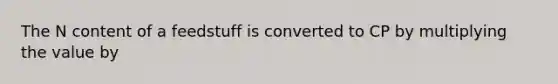 The N content of a feedstuff is converted to CP by multiplying the value by